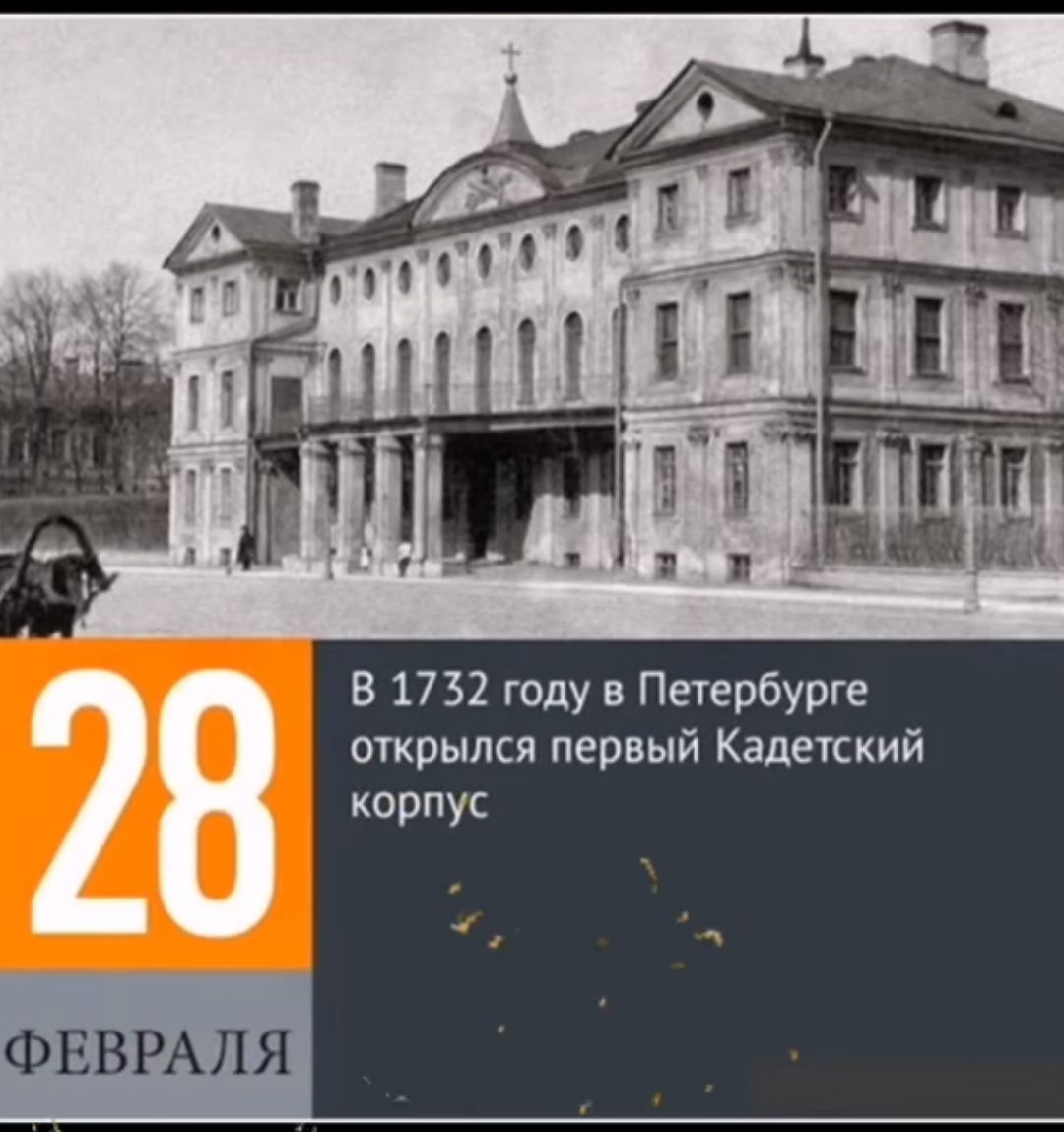 28

ФЕВРАЛЯ

В 1732 году в Петербурге открылся первый Кадетский корпус